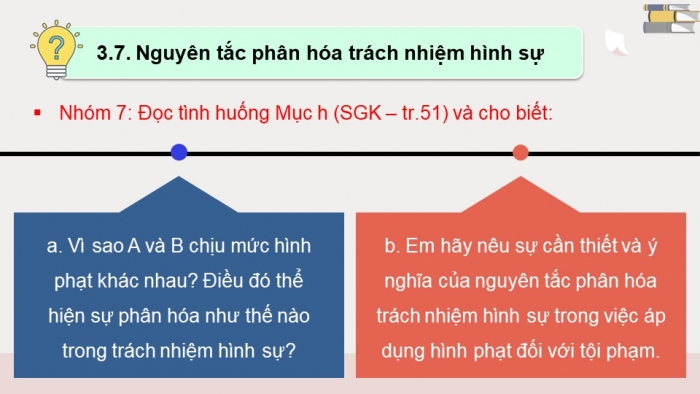 3.7. Nguyên tắc phân hóa trách nhiệm hình sự

▪ Nhóm 7: Đọc tình huống Mục h (SGK – tr.51) và cho biết:

a. Vì sao A và B chịu mức hình phạt khác nhau? Điều đó thể hiện sự phân hóa như thế nào trong trách nhiệm hình sự?

b. Em hãy nêu sự cần thiết và ý nghĩa của nguyên tắc phân hóa trách nhiệm hình sự trong việc áp dụng hình phạt đối với tội phạm.